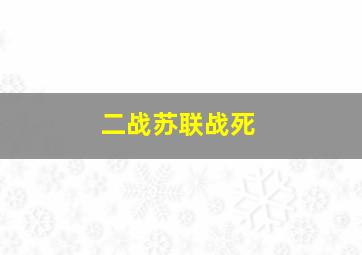 二战苏联战死